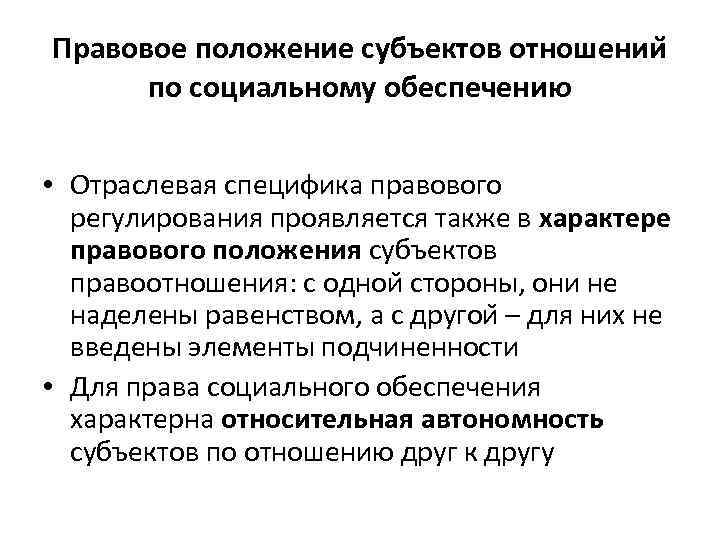 Правовое положение субъектов отношений по социальному обеспечению

• Отраслевая специфика правового регулирования проявляется также в характере правового положения субъектов правоотношения: с одной стороны, они не наделены равенством, а с другой – для них не введены элементы подчиненности

• Для права социального обеспечения характерна относительная автономность субъектов по отношению друг к другу